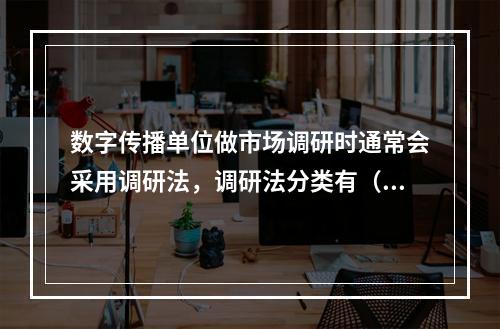 数字传播单位做市场调研时通常会采用调研法，调研法分类有（...